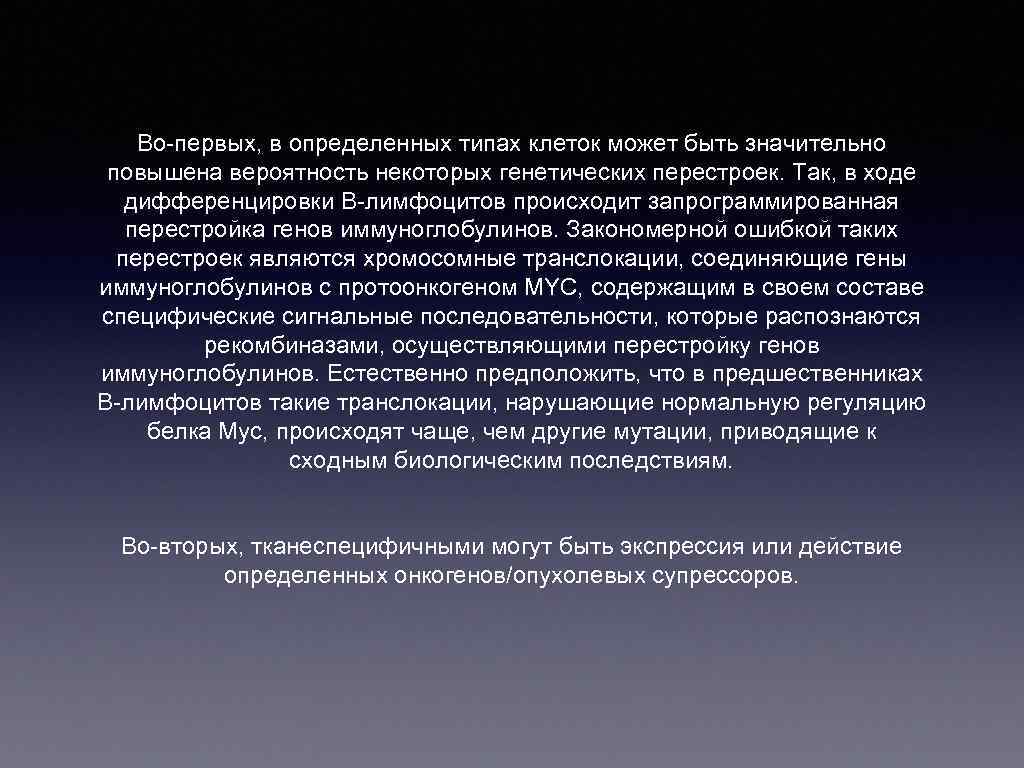 Во-первых, в определенных типах клеток может быть значительно повышена вероятность некоторых генетических перестроек. Так, в ходе дифференцировки В-лимфоцитов происходит запрограммированная перестройка генов иммуноглобулинов. Закономерной ошибкой таких перестроек являются хромосомные транслокации, соединяющие гены иммуноглобулинов с протоонкогеном MYC, содержащим в своем составе специфические сигнальные последовательности, которые распознаются рекомбиназами, осуществляющими перестройку генов иммуноглобулинов. Естественно предположить, что в предшественниках В-лимфоцитов такие транслокации, нарушающие нормальную регуляцию белка Myc, происходят чаще, чем другие мутации, приводящие к сходным биологическим последствиям.

Во-вторых, тканеспецифичными могут быть экспрессия или действие определенных онкогенов/опухолевых супрессоров.